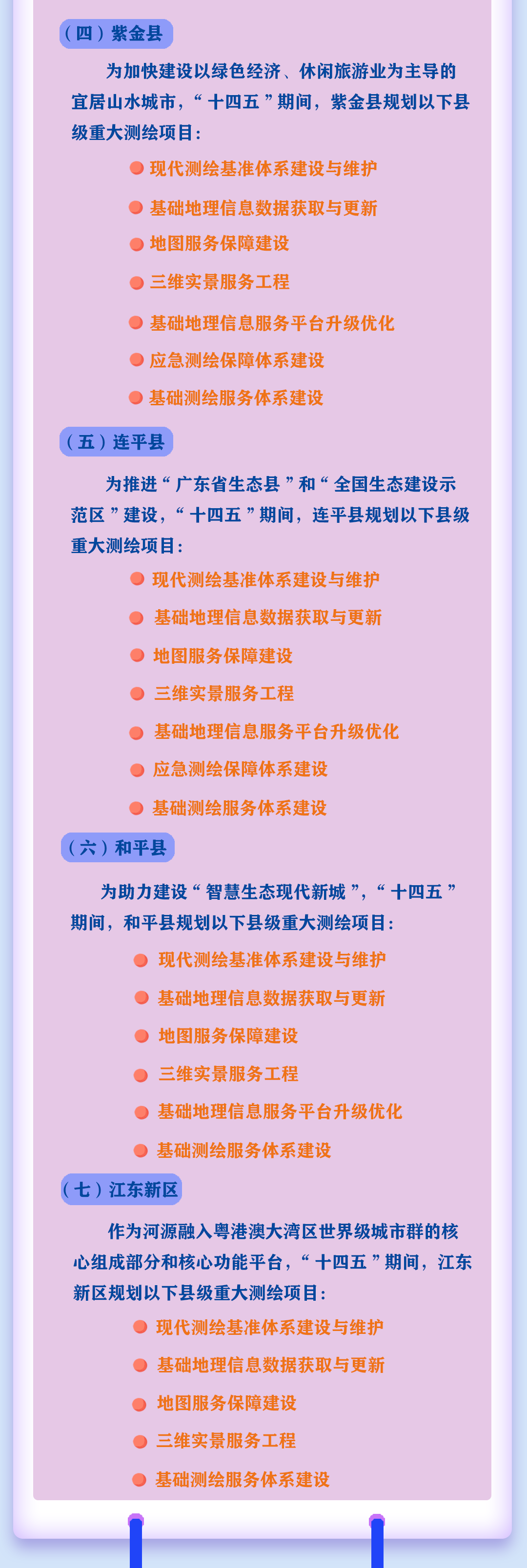 （四）紫金县

为加快建设以绿色经济、休闲旅游业为主导的宜居山水城市，“十四五”期间，紫金县规划以下县级重大测绘项目：

现代测绘基准体系建设与维护

基础地理信息数据获取与更新

地图服务保障建设

三维实景服务工程

基础地理信息服务平台升级优化

应急测绘保障体系建设

基础测绘服务体系建设

（五）连平县

为推进“广东省生态县”和“全国生态建设示范区”建设，“十四五”期间，连平县规划以下县级重大测绘项目：

现代测绘基准体系建设与维护

基础地理信息数据获取与更新

地图服务保障建设

三维实景服务工程

基础地理信息服务平台升级优化

应急测绘保障体系建设

基础测绘服务体系建设

（六）和平县

为助力建设“智慧生态现代新城”，“十四五”期间，和平县规划以下县级重大测绘项目：

现代测绘基准体系建设与维护

基础地理信息数据获取与更新

地图服务保障建设

三维实景服务工程

基础地理信息服务平台升级优化

基础测绘服务体系建设

（七）江东新区

作为河源融入粤港澳大湾区世界级城市群的核心组成部分和核心功能平台，“十四五”期间，江东新区规划以下县级重大测绘项目：

现代测绘基准体系建设与维护

基础地理信息数据获取与更新

地图服务保障建设

三维实景服务工程

基础测绘服务体系建设